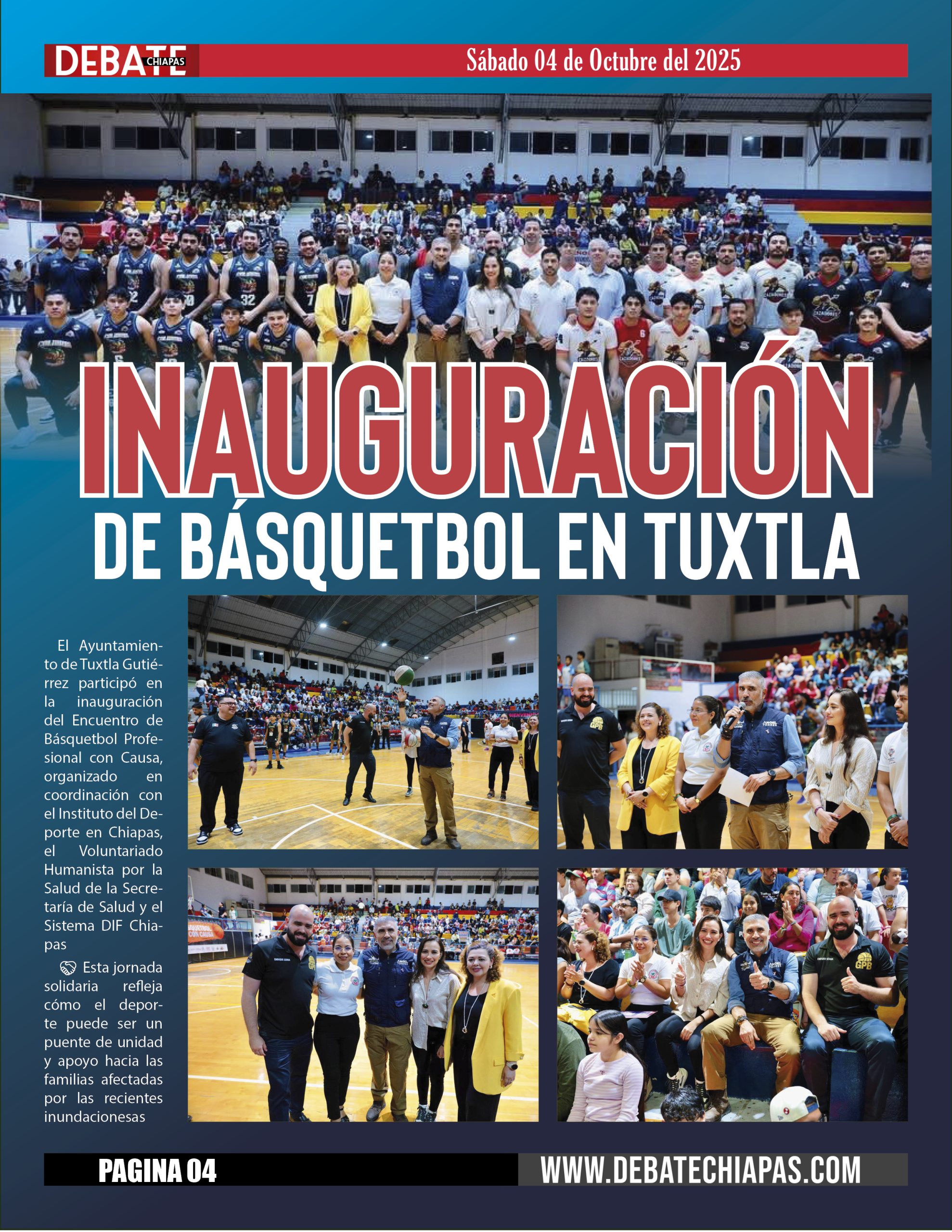 DEBATE CHIAPAS

Sábado 04 de Octubre del 2025

INAUGURACIÓN

DE BÁSQUETBOL EN TUXTLA

El Ayuntamiento de Tuxtla Gutiérrez participó en la inauguración del Encuentro de Básquetbol Profesional con Causa, organizado en coordinación con el Instituto del Deporte en Chiapas, el Voluntariado Humanista por la Salud de la Secretaría de Salud y el Sistema DIF Chiapas

Esta jornada solidaria refleja cómo el deporte puede ser un puente de unidad y apoyo hacia las familias afectadas por las recientes inundacionesas

PAGINA 04

WWW.DEBATECHIAPAS.COM